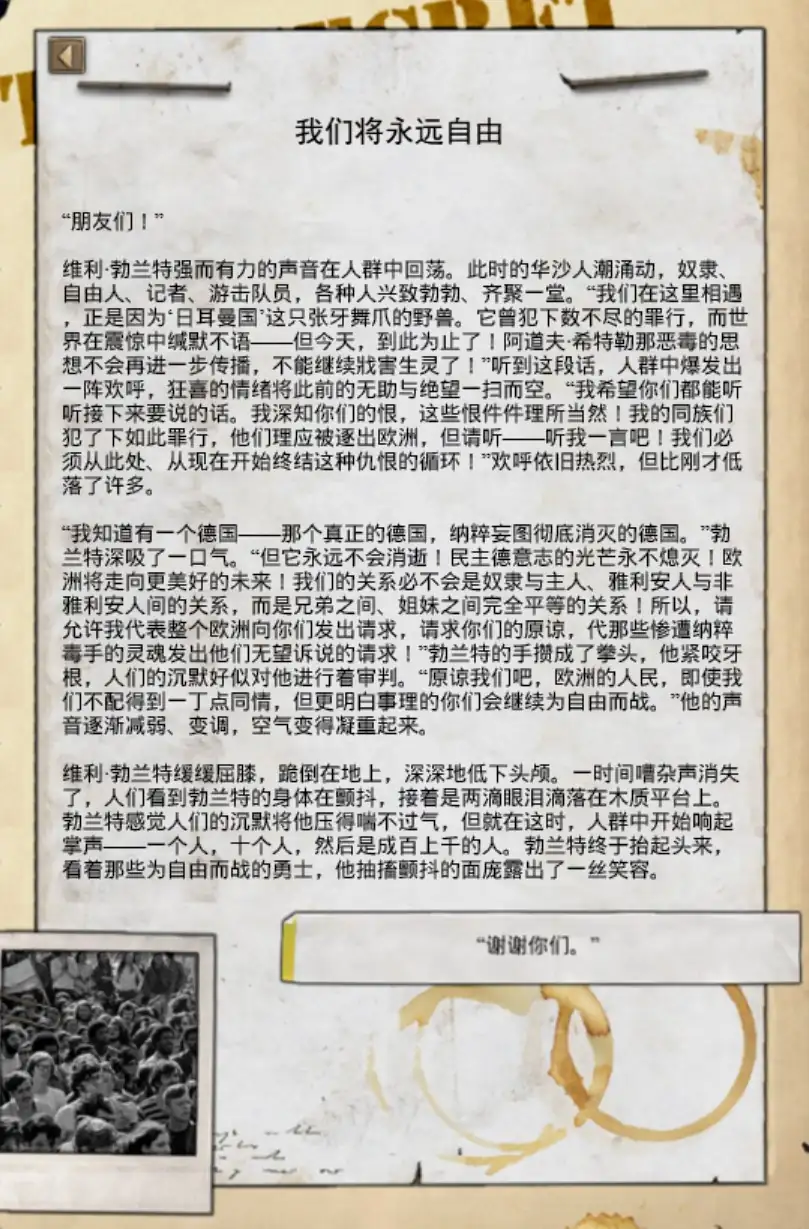 我们将永远自由

“朋友们！”

维利·勃兰特强而有力的声音在人群中回荡。此时的华沙人潮涌动，奴隶、自由人、记者、游击队员，各种人兴致勃勃、齐聚一堂。“我们在这里相遇，正是因为‘日耳曼国’这只张牙舞爪的野兽。它曾犯下数不尽的罪行，而世界在震惊中缄默不语——但今天，到此为止了！阿道夫·希特勒那恶毒的思想不会再进一步传播，不能继续戕害生灵了！”听到这段话，人群中爆发出一阵欢呼，狂喜的情绪将此前的无助与绝望一扫而空。“我希望你们都能听听接下来要说的话。我深知你们的恨，这些恨件件理所当然！我的同族们犯了下如此罪行，他们理应被逐出欧洲，但请听——听我一言吧！我们必须从此处、从现在开始终结这种仇恨的循环！”欢呼依旧热烈，但比刚才低落了许多。

“我知道有一个德国——那个真正的德国，纳粹妄图彻底消灭的德国。”勃兰特深吸了一口气。“但它永远不会消逝！民主德意志的光芒永不熄灭！欧洲将走向更美好的未来！我们的关系必不会是奴隶与主人、雅利安人与非雅利安人间的关系，而是兄弟之间、姐妹之间完全平等的关系！所以，请允许我代表整个欧洲向你们发出请求，请求你们的原谅，代那些惨遭纳粹毒手的灵魂发出他们无望诉说的请求！”勃兰特的手攒成了拳头，他紧咬牙根，人们的沉默好似对他进行着审判。“原谅我们吧，欧洲的人民，即使我们不配得到一丁点同情，但更明白事理的你们会继续为自由而战。”他的声音逐渐减弱、变调，空气变得凝重起来。

维利·勃兰特缓缓屈膝，跪倒在地上，深深地低下头颅。一时间嘈杂声消失了，人们看到勃兰特的身体在颤抖，接着是两滴眼泪滴落在木质平台上。勃兰特感觉人们的沉默将他压得喘不过气，但就在这时，人群中开始响起掌声——一个人，十个人，然后是成百上千的人。勃兰特终于抬起头来，看着那些为自由而战的勇士，他抽搐颤抖的面庞露出了一丝笑容。

“谢谢你们。”